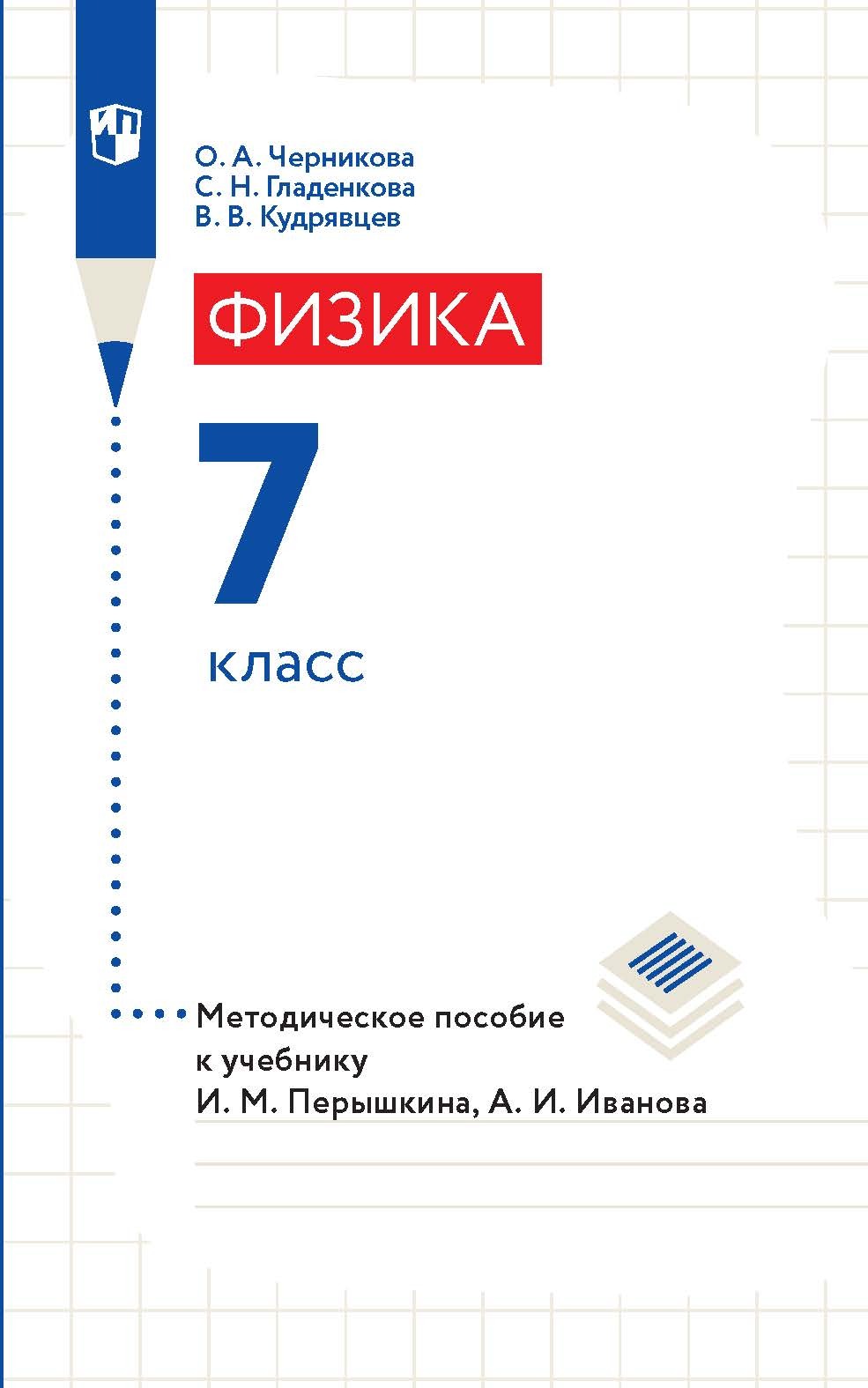 О. А. Черникова
С. Н. Гладенкова
В. В. Кудрявцев

ФИЗИКА

7
класс

Методическое пособие к учебнику И. М. Перышкина, А. И. Иванова